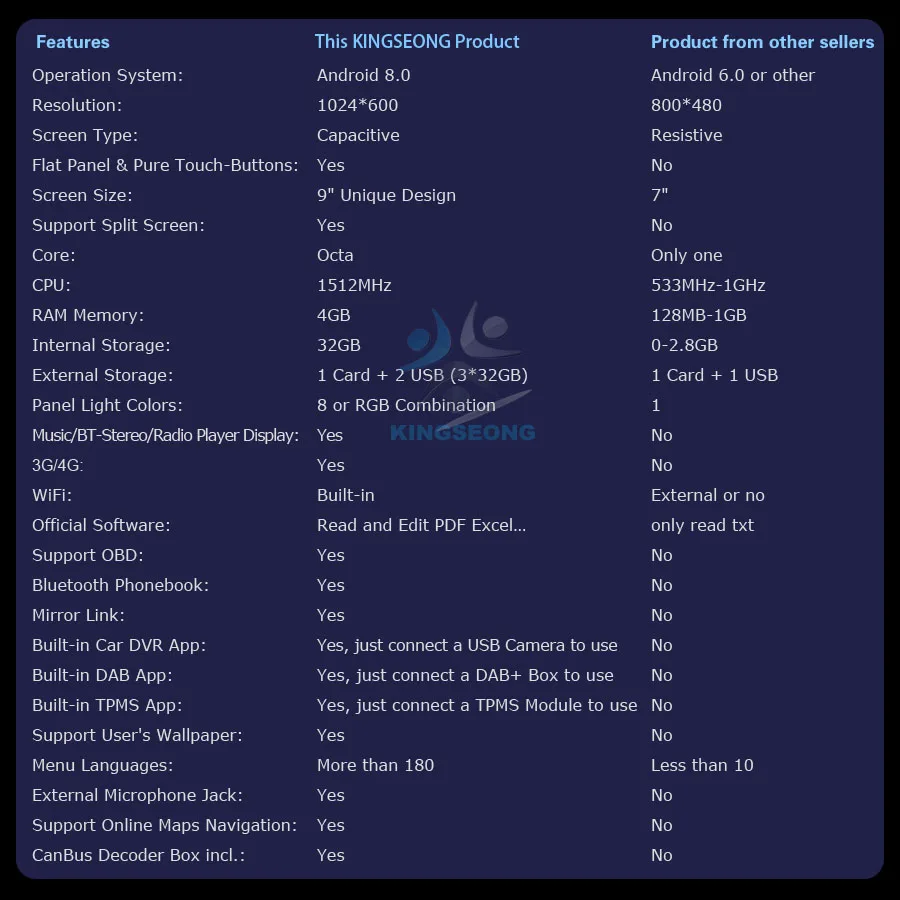 | Features | This KINGSEONG Product | Product from other sellers |
|---|---|---|
| Operation System: | Android 8.0 | Android 6.0 or other |
| Resolution: | 1024*600 | 800*480 |
| Screen Type: | Capacitive | Resistive |
| Flat Panel & Pure Touch-Buttons: | Yes | No |
| Screen Size: | 9" Unique Design | 7" |
| Support Split Screen: | Yes | No |
| Core: | Octa | Only one |
| CPU: | 1512MHz | 533MHz-1GHz |
| RAM Memory: | 4GB | 128MB-1GB |
| Internal Storage: | 32GB | 0-2.8GB |
| External Storage: | 1 Card + 2 USB (3*32GB) | 1 Card + 1 USB |
| Panel Light Colors: | 8 or RGB Combination | 1 |
| Music/BT-Stereo/Radio Player Display: | Yes | No |
| 3G/4G: | Yes | No |
| WiFi: | Built-in | External or no |
| Official Software: | Read and Edit PDF Excel... | only read txt |
| Support OBD: | Yes | No |
| Bluetooth Phonebook: | Yes | No |
| Mirror Link: | Yes | No |
| Built-in Car DVR App: | Yes, just connect a USB Camera to use | No |
| Built-in DAB App: | Yes, just connect a DAB+ Box to use | No |
| Built-in TPMS App: | Yes, just connect a TPMS Module to use | No |
| Support User's Wallpaper: | Yes | No |
| Menu Languages: | More than 180 | Less than 10 |
| External Microphone Jack: | Yes | No |
| Support Online Maps Navigation: | Yes | No |
| CanBus Decoder Box incl.: | Yes | No |

KINGSEONG